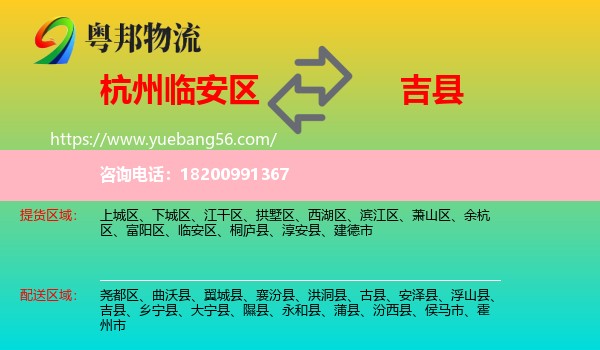 粤邦物流

杭州临安区

吉县

https://www.yuebang56.com/

咨询电话：18200991367

提货区域：

上城区、下城区、江干区、拱墅区、西湖区、滨江区、萧山区、余杭区、富阳区、临安区、桐庐县、淳安县、建德市

配送区域：

尧都区、曲沃县、翼城县、襄汾县、洪洞县、古县、安泽县、浮山县、吉县、乡宁县、大宁县、隰县、永和县、蒲县、汾西县、侯马市、霍州市